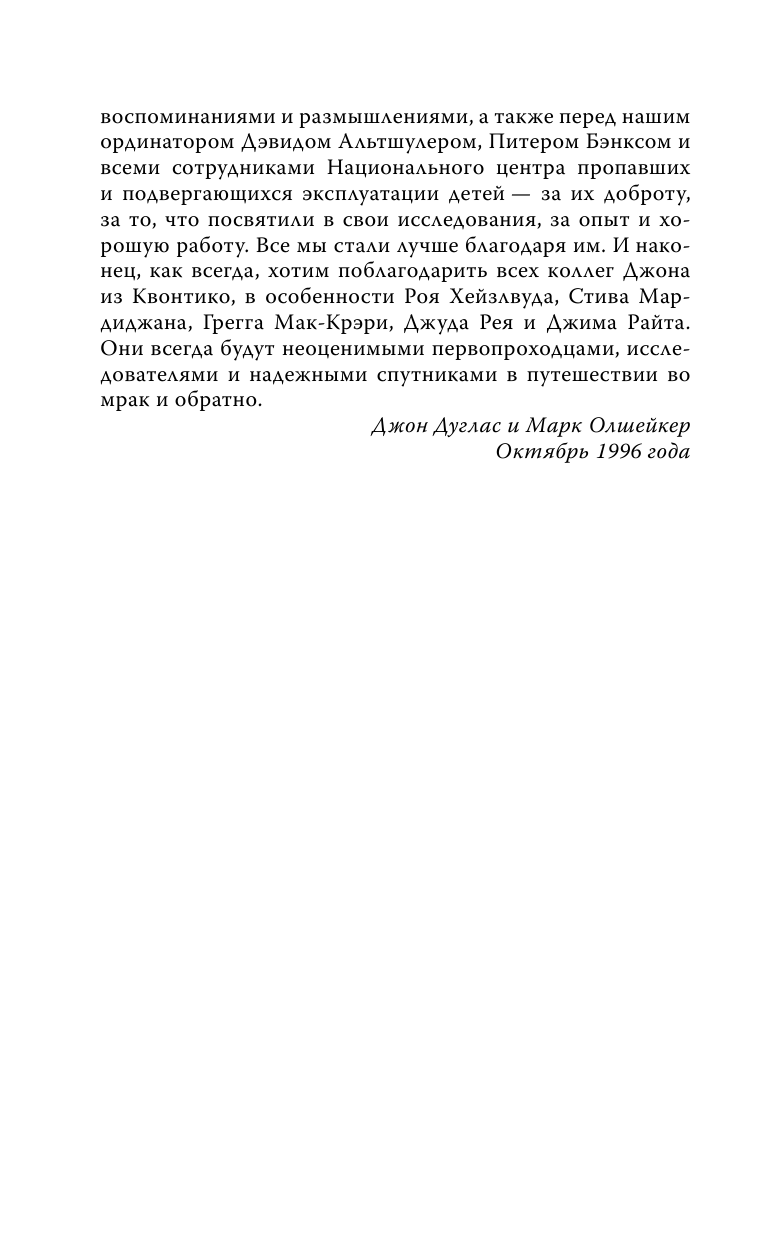 воспоминаниями и размышлениями, а также перед нашим ординатором Дэвидом Альтшулером, Питером Бэнксом и всеми сотрудниками Национального центра пропавших и подвергающихся эксплуатации детей — за их доброту, за то, что посвятили в свои исследования, за опыт и хорошую работу. Все мы стали лучше благодаря им. И наконец, как всегда, хотим поблагодарить всех коллег Джона из Квонтико, в особенности Роя Хейзлвуда, Стива Мардиджана, Грегга Мак-Крэри, Джуда Рея и Джима Райта. Они всегда будут неоценимыми первопроходцами, исследователями и надежными спутниками в путешествии во мрак и обратно.

Джон Дуглас и Марк Олшейкер
Октябрь 1996 года